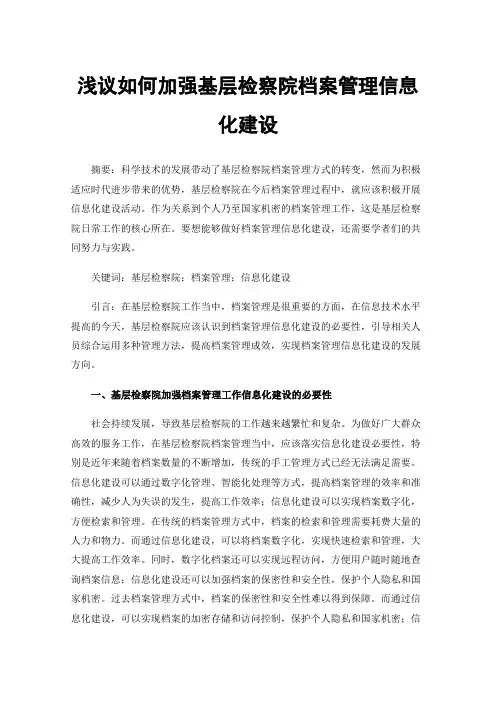 浅议如何加强基层检察院档案管理信息化建设

摘要：科学技术的发展带动了基层检察院档案管理方式的转变，然而为积极适应时代进步带来的优势，基层检察院在今后档案管理过程中，就应该积极开展信息化建设活动。作为关系到个人乃至国家机密的档案管理工作，这是基层检察院日常工作的核心所在。要想能够做好档案管理信息化建设，还需要学者们的共同努力与实践。

关键词：基层检察院；档案管理；信息化建设

引言：在基层检察院工作当中，档案管理是很重要的方面，在信息技术水平提高的今天，基层检察院应该认识到档案管理信息化建设的必要性，引导相关人员综合运用多种管理方法，提高档案管理成效，实现档案管理信息化建设的发展方向。

一、基层检察院加强档案管理工作信息化建设的必要性

社会持续发展，导致基层检察院的工作越来越繁忙和复杂。为做好广大群众高效的服务工作，在基层检察院档案管理当中，应该落实信息化建设必要性，特别是近年来随着档案数量的不断增加，传统的手工管理方式已经无法满足需要。信息化建设可以通过数字化管理、智能化处理等方式，提高档案管理的效率和准确性，减少人为失误的发生，提高工作效率；信息化建设可以实现档案数字化，方便检索和管理。在传统的档案管理方式中，档案的检索和管理需要耗费大量的人力和物力。而通过信息化建设，可以将档案数字化，实现快速检索和管理，大大提高工作效率。同时，数字化档案还可以实现远程访问，方便用户随时随地查询档案信息；信息化建设还可以加强档案的保密性和安全性，保护个人隐私和国家机密。过去档案管理方式中，档案的保密性和安全性难以得到保障。而通过信息化建设，可以实现档案的加密存储和访问控制，保护个人隐私和国家机密；信